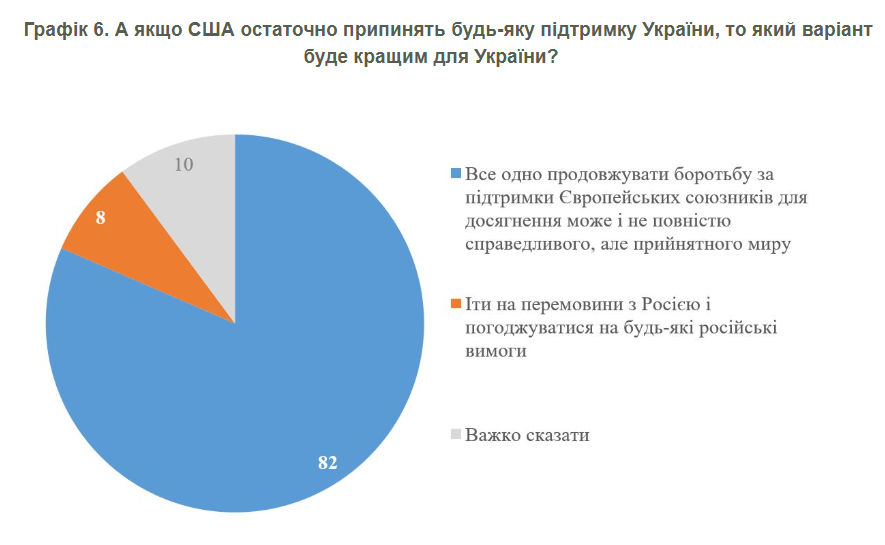 Графік 6. А якщо США остаточно припинять будь-яку підтримку України, то який варіант буде кращим для України?

10

8

82

Все одно продовжувати боротьбу за підтримки Європейських союзників для досягнення може і не повністю справедливого, але прийнятного миру

Іти на перемовини з Росією і погоджуватися на будь-які російські вимоги

Важко сказати